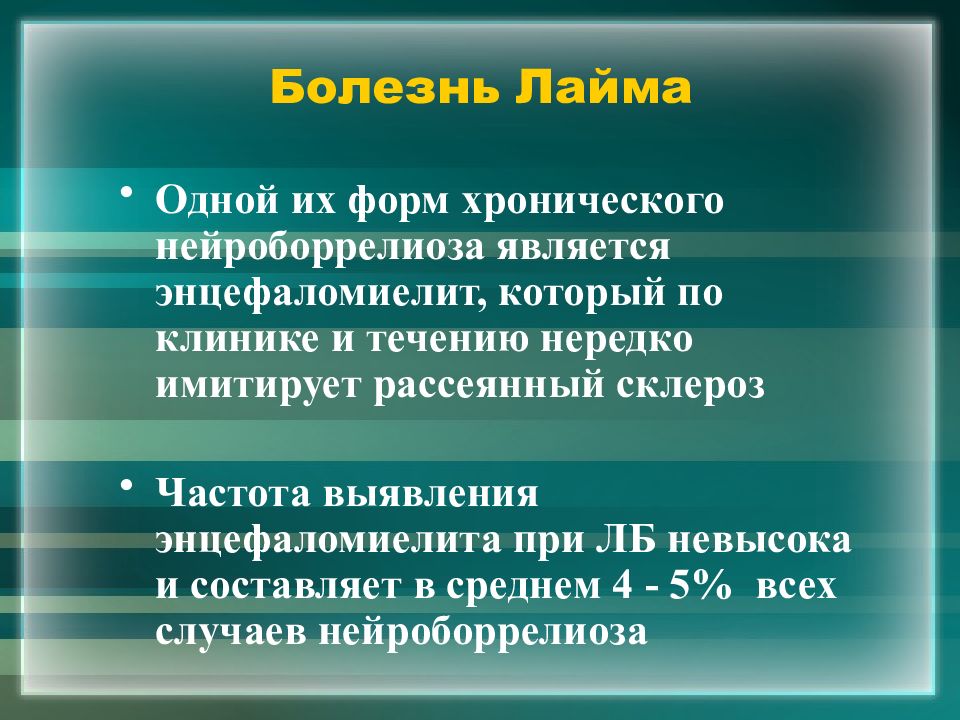 Болезнь Лайма

• Одной их форм хронического нейроборрелиоза является энцефаломиелит, который по клинике и течению нередко имитирует рассеянный склероз

• Частота выявления энцефаломиелита при ЛБ невысока и составляет в среднем 4 - 5% всех случаев нейроборрелиоза